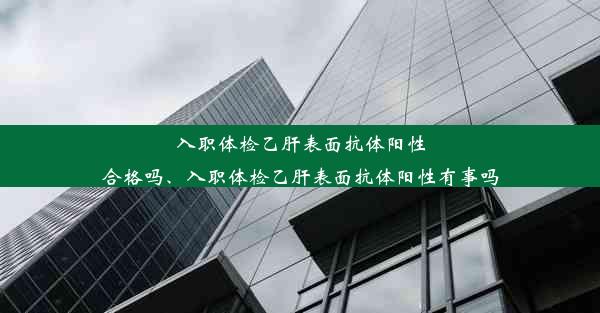 入职体检乙肝表面抗体阳性
合格吗、入职体检乙肝表面抗体阳性有事吗